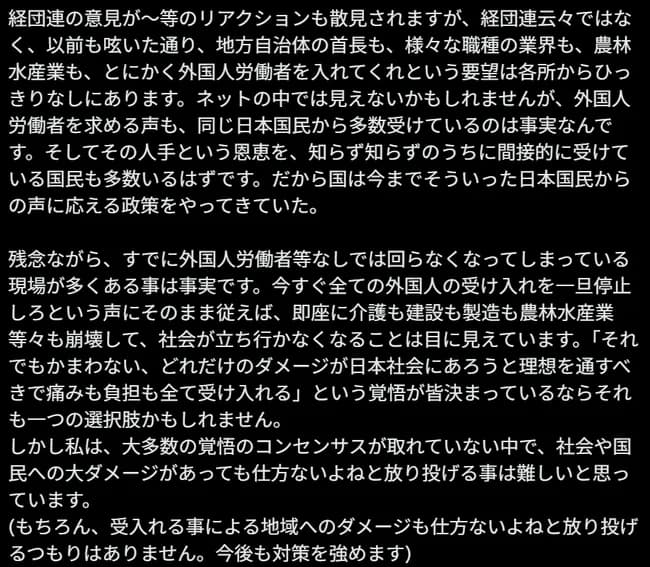 経団連の意見が〜等のリアクションも散見されますが、経団連云々ではなく、以前も呟いた通り、地方自治体の首長も、様々な職種の業界も、農林水産業も、とにかく外国人労働者を入れてくれという要望は各所からひっきりなしにあります。ネットの中では見えないかもしれませんが、外国人労働者を求める声も、同じ日本国民から多数受けているのは事実なんです。そしてその人手という恩恵を、知らず知らずのうちに間接的に受けている国民も多数いるはずです。だから国は今までそういった日本国民からの声に応える政策をやってきていた。

残念ながら、すでに外国人労働者等なしでは回らなくなってしまっている現場が多くある事は事実です。今すぐ全ての外国人の受け入れを一旦停止しろという声にそのまま従えば、即座に介護も建設も製造も農林水産業等々も崩壊して、社会が立ち行かなくなることは目に見えています。「それでもかまわない、どれだけのダメージが日本社会にあろうと理想を通すべきで痛みも負担も全て受け入れる」という覚悟が皆決まっているならそれも一つの選択肢かもしれません。
しかし私は、大多数の覚悟のコンセンサスが取れていない中で、社会や国民への大ダメージがあっても仕方ないよねと放り投げる事は難しいと思っています。
(もちろん、受入れる事による地域へのダメージも仕方ないよねと放り投げるつもりはありません。今後も対策を強めます)